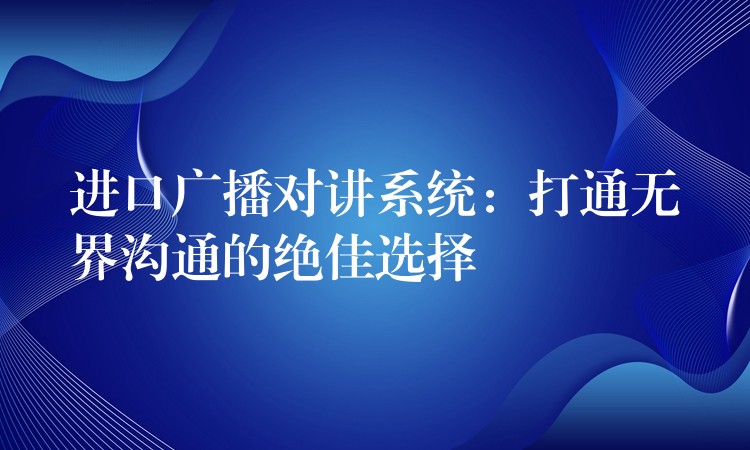 进口广播对讲系统：打通无界沟通的绝佳选择